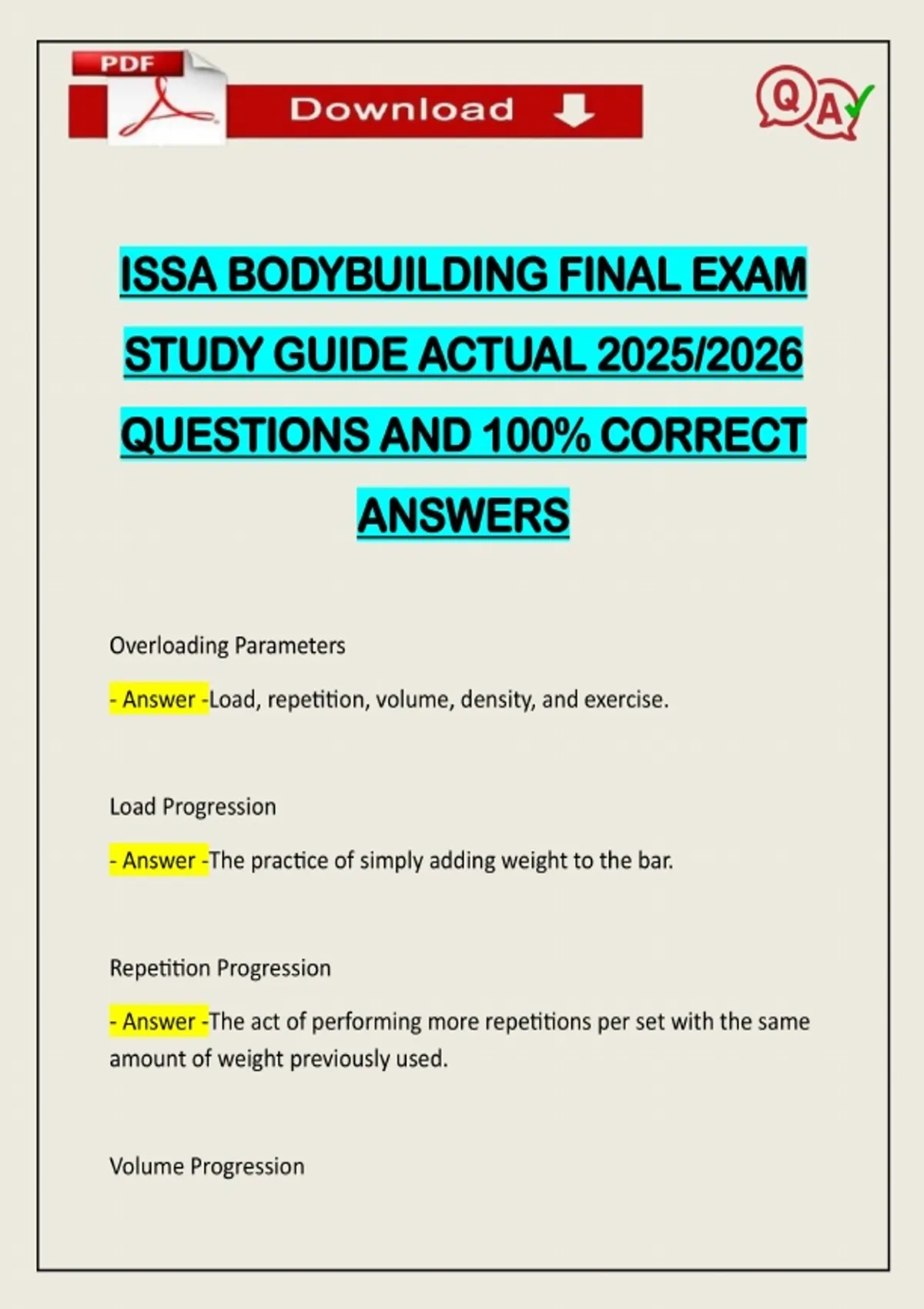 PDF

Download

Q A

ISSA BODYBUILDING FINAL EXAM STUDY GUIDE ACTUAL 2025/2026 QUESTIONS AND 100% CORRECT ANSWERS

Overloading Parameters

- Answer -Load, repetition, volume, density, and exercise.

Load Progression

- Answer -The practice of simply adding weight to the bar.

Repetition Progression

- Answer -The act of performing more repetitions per set with the same amount of weight previously used.

Volume Progression